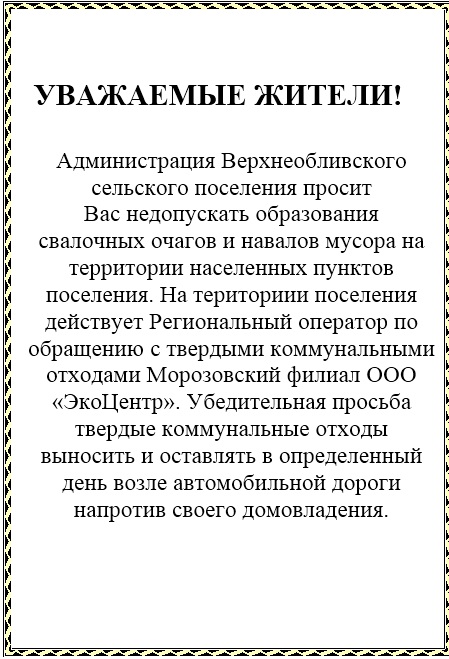 УВАЖАЕМЫЕ ЖИТЕЛИ!

Администрация Верхнеобливского сельского поселения просит Вас недопускать образования свалочных очагов и навалов мусора на территории населенных пунктов поселения. На териториии поселения действует Региональный оператор по обращению с твердыми коммунальными отходами Морозовский филиал ООО «ЭкоЦентр». Убедительная просьба твердые коммунальные отходы выносить и оставлять в определенный день возле автомобильной дороги напротив своего домовладения.